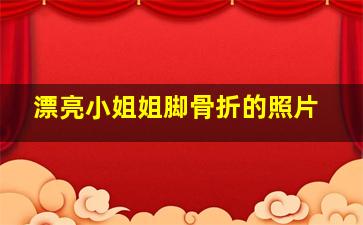 漂亮小姐姐脚骨折的照片